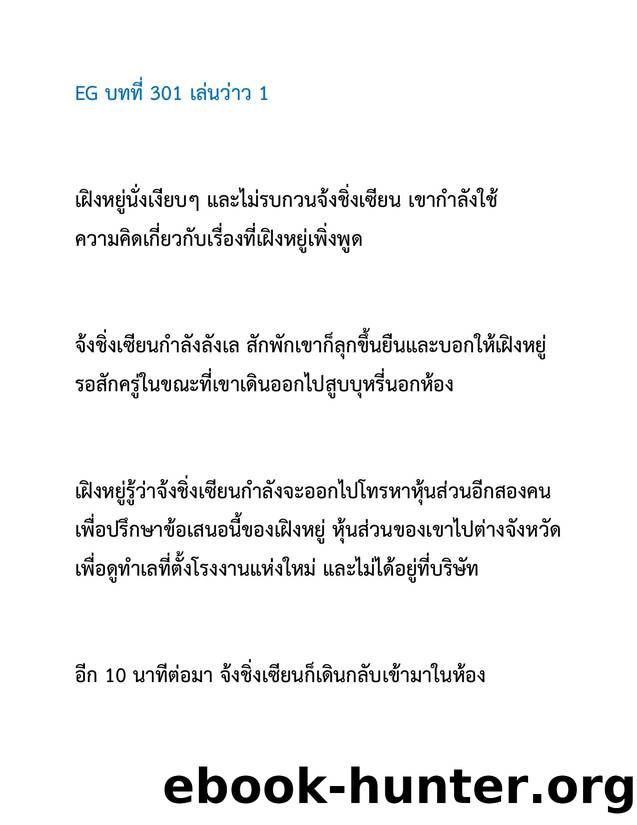 EG บทที่ 301 เล่นว่าว 1

เฝิงหยู่นั่งเงียบๆ และไม่รบกวนจ้งชิ่งเซียน เขากำลังใช้ความคิดเกี่ยวกับเรื่องที่เฝิงหยู่เพิ่งพูด

จ้งชิ่งเซียนกำลังลังเล สักพักเขาก็ลุกขึ้นยืนและบอกให้เฝิงหยู่รอสักครู่ในขณะที่เขาเดินออกไปสูบบุหรี่นอกห้อง

เฝิงหยู่รู้ว่าจ้งชิ่งเซียนกำลังจะออกไปโทรหาหุ้นส่วนอีกสองคนเพื่อปรึกษาข้อเสนอนี้ของเฝิงหยู่ หุ้นส่วนของเขาไปต่างจังหวัดเพื่อดูทำเลที่ตั้งโรงงานแห่งใหม่ และไม่ได้อยู่ที่บริษัท

อีก 10 นาทีต่อมา จ้งชิ่งเซียนก็เดินกลับเข้ามาในห้อง

ebook-hunter.org